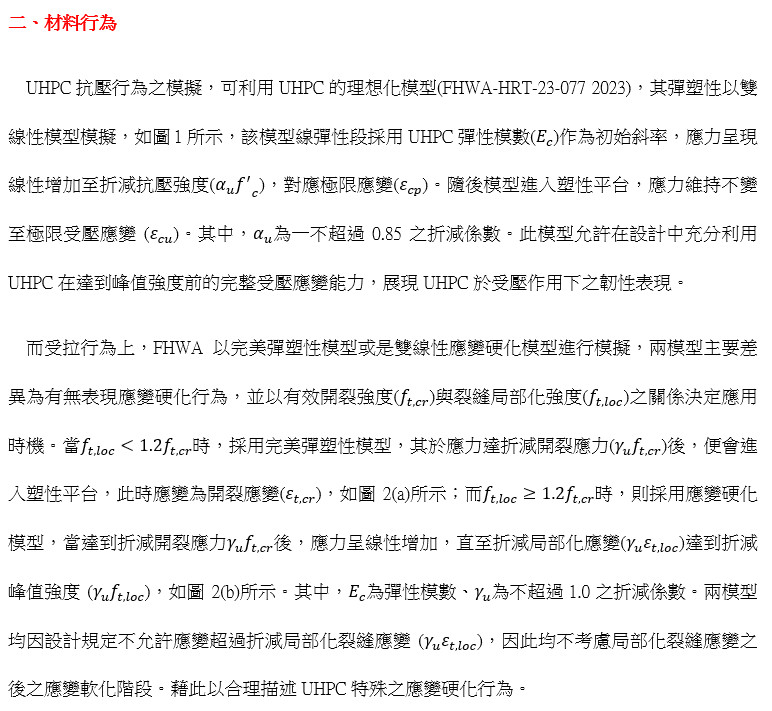 二、材料行為

UHPC 抗壓行為之模擬，可利用 UHPC 的理想化模型(FHWA-HRT-23-077 2023)，其彈塑性以雙線性模型模擬，如圖 1 所示，該模型線彈性段採用 UHPC 彈性模數($E_c$)作為初始斜率，應力呈現線性增加至折減抗壓強度($\alpha_u f'_c$)，對應極限應變($\varepsilon_{cp}$)。隨後模型進入塑性平台，應力維持不變至極限受壓應變 ($\varepsilon_{cu}$)。其中，$\alpha_u$為一不超過 0.85 之折減係數。此模型允許在設計中充分利用 UHPC 在達到峰值強度前的完整受壓應變能力，展現 UHPC 於受壓作用下之韌性表現。

而受拉行為上，FHWA 以完美彈塑性模型或是雙線性應變硬化模型進行模擬，兩模型主要差異為有無表現應變硬化行為，並以有效開裂強度($f_{t,cr}$)與裂縫局部化強度($f_{t,loc}$)之關係決定應用時機。當$f_{t,loc} < 1.2f_{t,cr}$時，採用完美彈塑性模型，其於應力達折減開裂應力($\gamma_u f_{t,cr}$)後，便會進入塑性平台，此時應變為開裂應變($\varepsilon_{t,cr}$)，如圖 2(a)所示；而$f_{t,loc} \geq 1.2f_{t,cr}$時，則採用應變硬化模型，當達到折減開裂應力$\gamma_u f_{t,cr}$後，應力呈線性增加，直至折減局部化應變($\gamma_u \varepsilon_{t,loc}$)達到折減峰值強度 ($\gamma_u f_{t,loc}$)，如圖 2(b)所示。其中，$E_c$為彈性模數、$\gamma_u$為不超過 1.0 之折減係數。兩模型均因設計規定不允許應變超過折減局部化裂縫應變 ($\gamma_u \varepsilon_{t,loc}$)，因此均不考慮局部化裂縫應變之後之應變軟化階段。藉此以合理描述 UHPC 特殊之應變硬化行為。